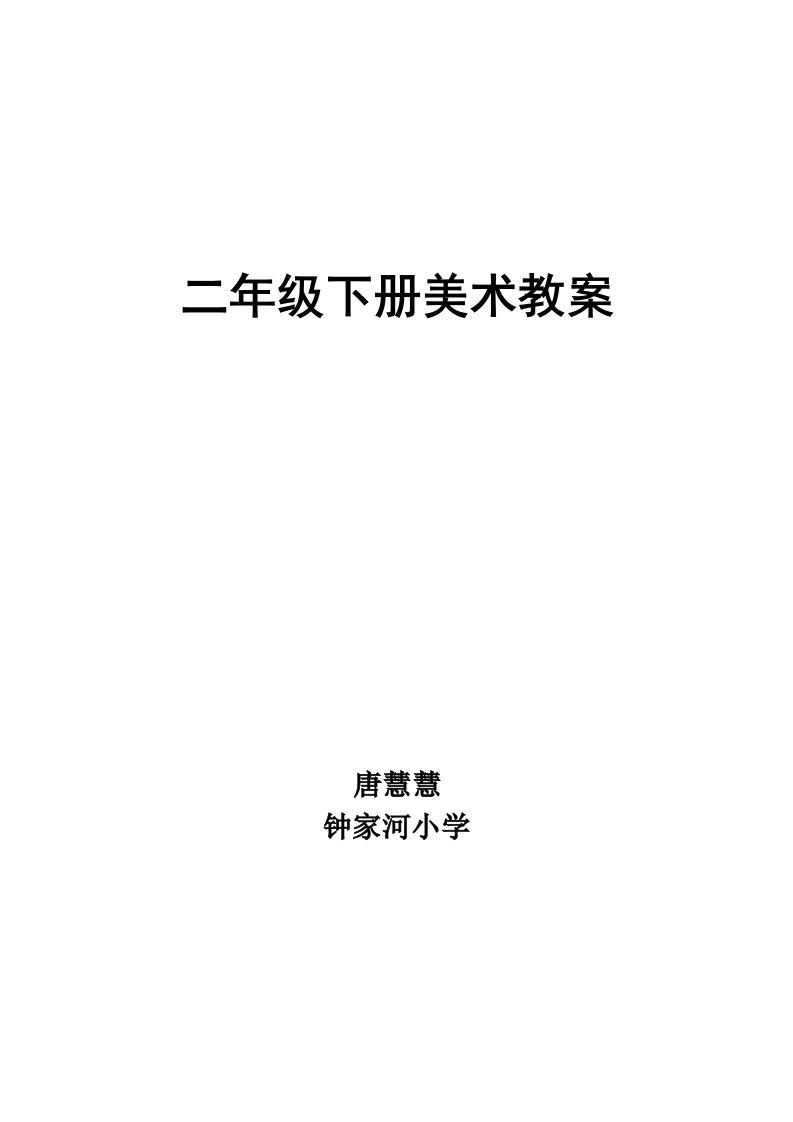 二年级下册美术教案

唐慧慧

钟家河小学